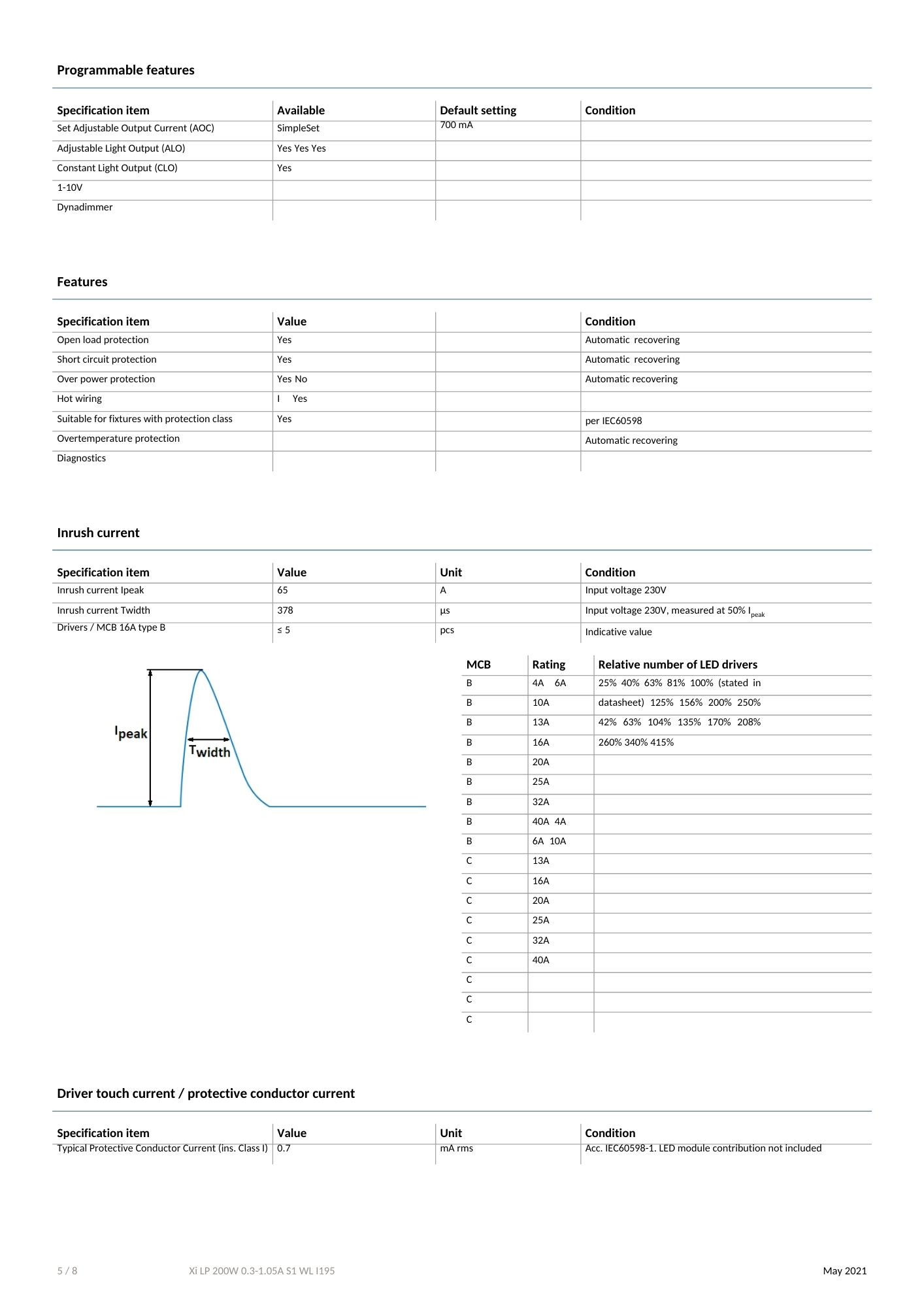 Programmable features

| Specification item | Available | Default setting | Condition |
|---|---|---|---|
| Set Adjustable Output Current (AOC) | SimpleSet | 700 mA | |
| Adjustable Light Output (ALO) | Yes Yes Yes | | |
| Constant Light Output (CLO) | Yes | | |
| 1-10V | | | |
| Dynadimmer | | | |

Features

| Specification item | Value | | Condition |
|---|---|---|---|
| Open load protection | Yes | | Automatic recovering |
| Short circuit protection | Yes | | Automatic recovering |
| Over power protection | Yes No | | Automatic recovering |
| Hot wiring | I Yes | | |
| Suitable for fixtures with protection class | Yes | | per IEC60598 |
| Overtemperature protection | | | Automatic recovering |
| Diagnostics | | | |

Inrush current

| Specification item | Value | Unit | Condition |
|---|---|---|---|
| Inrush current Ipeak | 65 | A | Input voltage 230V |
| Inrush current Twidth | 378 | µs | Input voltage 230V, measured at 50% $I_{peak}$ |
| Drivers / MCB 16A type B | ≤ 5 | pcs | Indicative value |

$I_{peak}$

$T_{width}$

| MCB | Rating | Relative number of LED drivers |
|---|---|---|
| B | 4A 6A | 25% 40% 63% 81% 100% (stated in |
| B | 10A | datasheet) 125% 156% 200% 250% |
| B | 13A | 42% 63% 104% 135% 170% 208% |
| B | 16A | 260% 340% 415% |
| B | 20A | |
| B | 25A | |
| B | 32A | |
| B | 40A 4A | |
| B | 6A 10A | |
| C | 13A | |
| C | 16A | |
| C | 20A | |
| C | 25A | |
| C | 32A | |
| C | 40A | |
| C | | |
| C | | |
| C | | |

Driver touch current / protective conductor current

| Specification item | Value | Unit | Condition |
|---|---|---|---|
| Typical Protective Conductor Current (ins. Class I) | 0.7 | mA rms | Acc. IEC60598-1. LED module contribution not included |

5 / 8 Xi LP 200W 0.3-1.05A S1 WL I195 May 2021